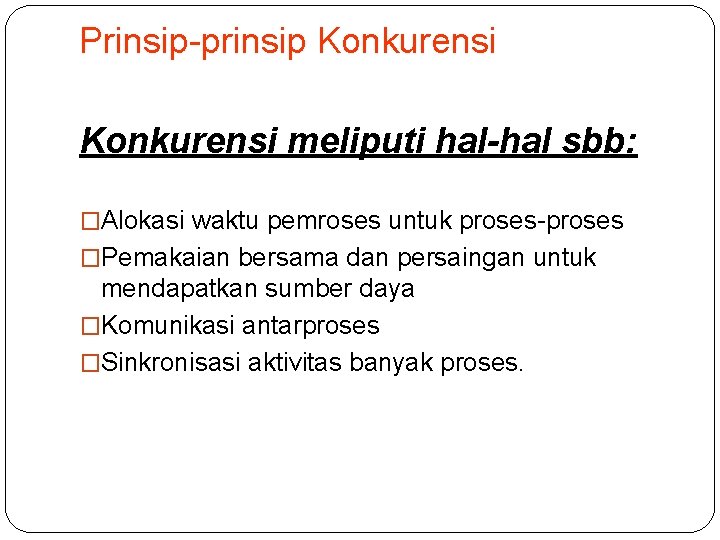 Prinsip-prinsip Konkurensi

Konkurensi meliputi hal-hal sbb:

□Alokasi waktu pemroses untuk proses-proses
□Pemakaian bersama dan persaingan untuk mendapatkan sumber daya
□Komunikasi antarproses
□Sinkronisasi aktivitas banyak proses.